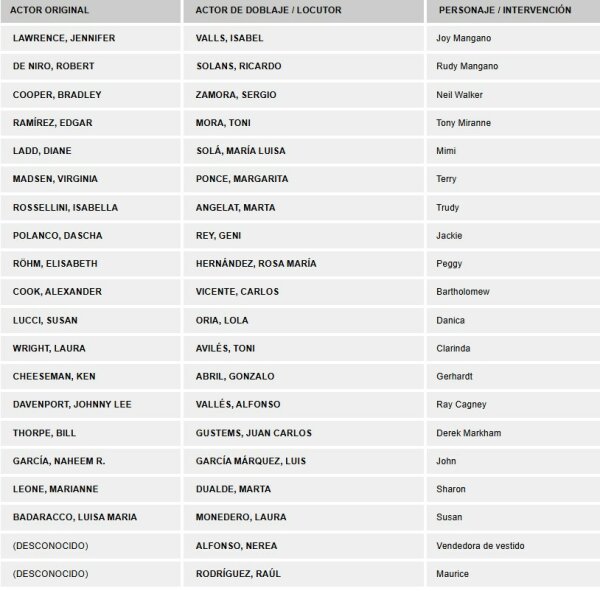 | ACTOR ORIGINAL | ACTOR DE DOBLAJE / LOCUTOR | PERSONAJE / INTERVENCIÓN |
|---|---|---|
| LAWRENCE, JENNIFER | VALLS, ISABEL | Joy Mangano |
| DE NIRO, ROBERT | SOLANS, RICARDO | Rudy Mangano |
| COOPER, BRADLEY | ZAMORA, SERGIO | Neil Walker |
| RAMÍREZ, EDGAR | MORA, TONI | Tony Miranne |
| LADD, DIANE | SOLÁ, MARÍA LUISA | Mimi |
| MADSEN, VIRGINIA | PONCE, MARGARITA | Terry |
| ROSSELLINI, ISABELLA | ANGELAT, MARTA | Trudy |
| POLANCO, DASCHA | REY, GENI | Jackie |
| RÖHM, ELISABETH | HERNÁNDEZ, ROSA MARÍA | Peggy |
| COOK, ALEXANDER | VICENTE, CARLOS | Bartholomew |
| LUCCI, SUSAN | ORIA, LOLA | Danica |
| WRIGHT, LAURA | AVILÉS, TONI | Clarinda |
| CHEESEMAN, KEN | ABRIL, GONZALO | Gerhardt |
| DAVENPORT, JOHNNY LEE | VALLÉS, ALFONSO | Ray Cagney |
| THORPE, BILL | GUSTEMS, JUAN CARLOS | Derek Markham |
| GARCÍA, NAHEEM R. | GARCÍA MÁRQUEZ, LUIS | John |
| LEONE, MARIANNE | DUALDE, MARTA | Sharon |
| BADARACCO, LUISA MARIA | MONEDERO, LAURA | Susan |
| (DESCONOCIDO) | ALFONSO, NEREA | Vendedora de vestido |
| (DESCONOCIDO) | RODRÍGUEZ, RAÚL | Maurice |